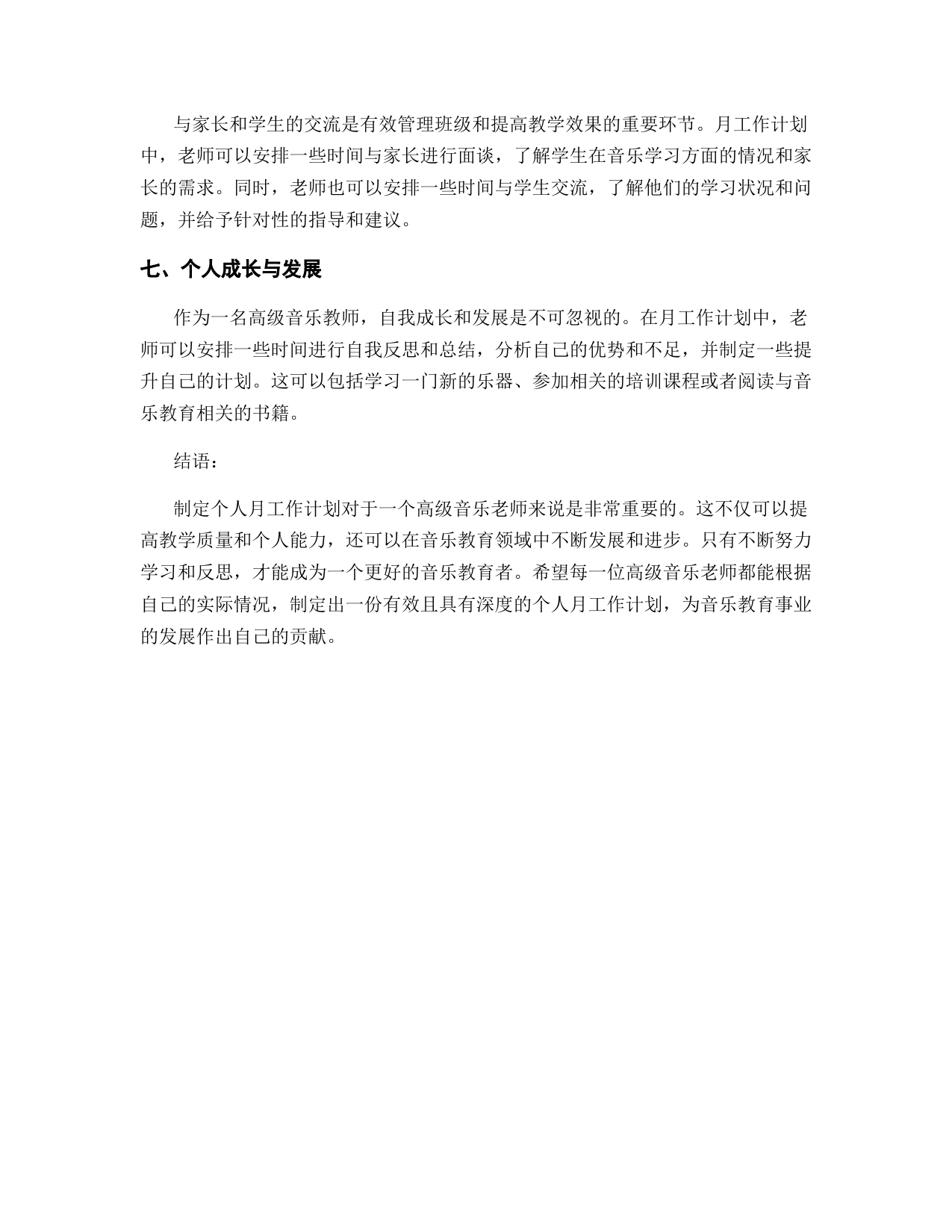 与家长和学生的交流是有效管理班级和提高教学效果的重要环节。月工作计划中，老师可以安排一些时间与家长进行面谈，了解学生在音乐学习方面的情况和家长的需求。同时，老师也可以安排一些时间与学生交流，了解他们的学习状况和问题，并给予针对性的指导和建议。

七、个人成长与发展

作为一名高级音乐教师，自我成长和发展是不可忽视的。在月工作计划中，老师可以安排一些时间进行自我反思和总结，分析自己的优势和不足，并制定一些提升自己的计划。这可以包括学习一门新的乐器、参加相关的培训课程或者阅读与音乐教育相关的书籍。

结语：

制定个人月工作计划对于一个高级音乐老师来说是非常重要的。这不仅可以提高教学质量和个人能力，还可以在音乐教育领域中不断发展和进步。只有不断努力学习和反思，才能成为一个更好的音乐教育者。希望每一位高级音乐老师都能根据自己的实际情况，制定出一份有效且具有深度的个人月工作计划，为音乐教育事业的发展作出自己的贡献。